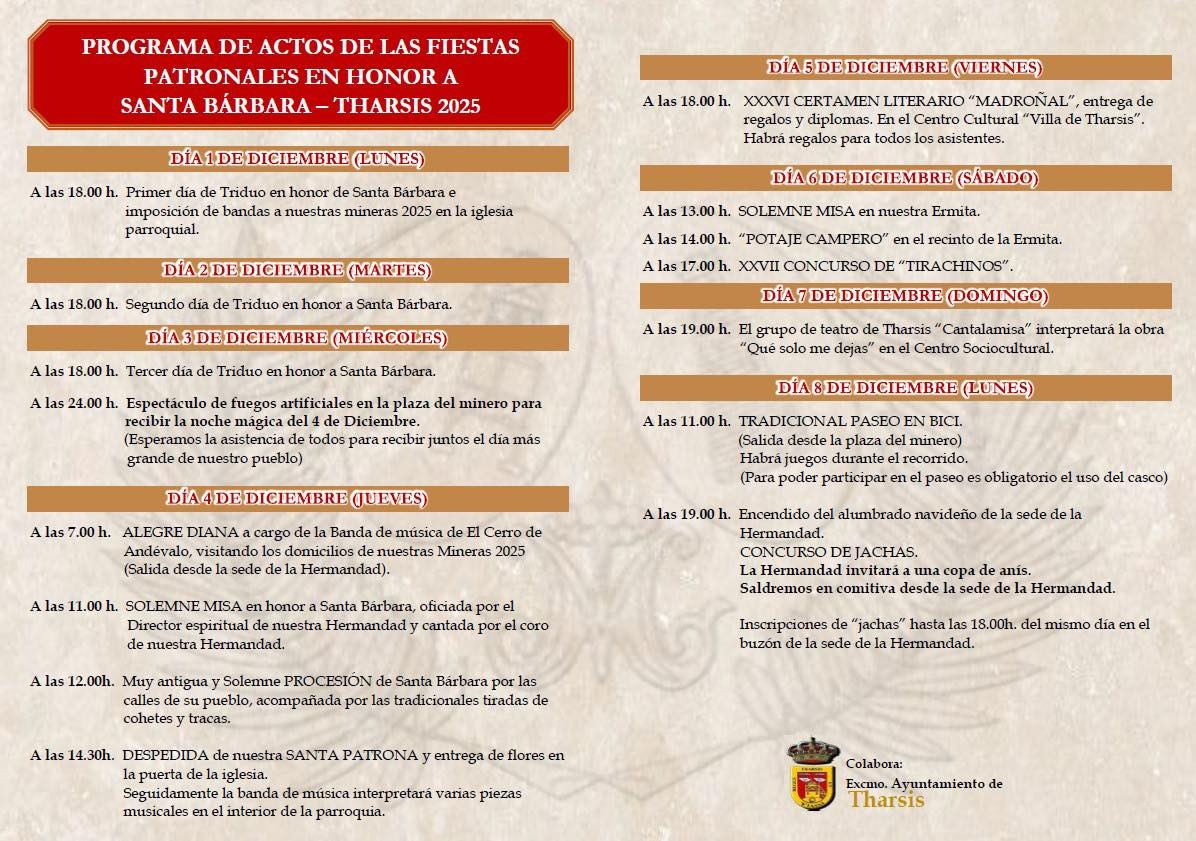 PROGRAMA DE ACTOS DE LAS FIESTAS PATRONALES EN HONOR A SANTA BÁRBARA – THARSIS 2025

DÍA 1 DE DICIEMBRE (LUNES)

A las 18.00 h. Primer día de Triduo en honor de Santa Bárbara e imposición de bandas a nuestras mineras 2025 en la iglesia parroquial.

DÍA 2 DE DICIEMBRE (MARTES)

A las 18.00 h. Segundo día de Triduo en honor a Santa Bárbara.

DÍA 3 DE DICIEMBRE (MIÉRCOLES)

A las 18.00 h. Tercer día de Triduo en honor a Santa Bárbara.

A las 24.00 h. Espectáculo de fuegos artificiales en la plaza del minero para recibir la noche mágica del 4 de Diciembre. (Esperamos la asistencia de todos para recibir juntos el día más grande de nuestro pueblo)

DÍA 4 DE DICIEMBRE (JUEVES)

A las 7.00 h. ALEGRE DIANA a cargo de la Banda de música de El Cerro de Andévalo, visitando los domicilios de nuestras Mineras 2025 (Salida desde la sede de la Hermandad).

A las 11.00 h. SOLEMNE MISA en honor a Santa Bárbara, oficiada por el Director espiritual de nuestra Hermandad y cantada por el coro de nuestra Hermandad.

A las 12.00h. Muy antigua y Solemne PROCESIÓN de Santa Bárbara por las calles de su pueblo, acompañada por las tradicionales tiradas de cohetes y tracas.

A las 14.30h. DESPEDIDA de nuestra SANTA PATRONA y entrega de flores en la puerta de la iglesia.
Seguidamente la banda de música interpretará varias piezas musicales en el interior de la parroquia.

DÍA 5 DE DICIEMBRE (VIERNES)

A las 18.00 h. XXXVI CERTAMEN LITERARIO "MADROÑAL", entrega de regalos y diplomas. En el Centro Cultural "Villa de Tharsis". Habrá regalos para todos los asistentes.

DÍA 6 DE DICIEMBRE (SÁBADO)

A las 13.00 h. SOLEMNE MISA en nuestra Ermita.

A las 14.00 h. "POTAJE CAMPERO" en el recinto de la Ermita.

A las 17.00 h. XXVII CONCURSO DE "TIRACHINOS".

DÍA 7 DE DICIEMBRE (DOMINGO)

A las 19.00 h. El grupo de teatro de Tharsis "Cantalamisa" interpretará la obra "Qué solo me dejas" en el Centro Sociocultural.

DÍA 8 DE DICIEMBRE (LUNES)

A las 11.00 h. TRADICIONAL PASEO EN BICI.
(Salida desde la plaza del minero)
Habrá juegos durante el recorrido.
(Para poder participar en el paseo es obligatorio el uso del casco)

A las 19.00 h. Encendido del alumbrado navideño de la sede de la Hermandad.
CONCURSO DE JACHAS.
La Hermandad invitará a una copa de anís.
Saldremos en comitiva desde la sede de la Hermandad.

Inscripciones de "jachas" hasta las 18.00h. del mismo día en el buzón de la sede de la Hermandad.

Colabora:
Excmo. Ayuntamiento de
Tharsis